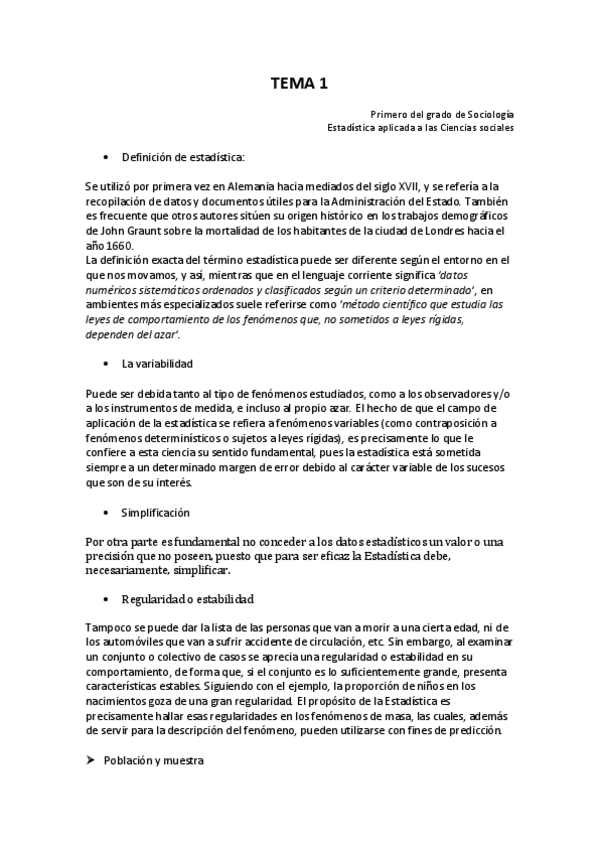 TEMA 1

Primero del grado de Sociología
Estadística aplicada a las Ciencias sociales

• Definición de estadística:

Se utilizó por primera vez en Alemania hacia mediados del siglo XVII, y se refería a la recopilación de datos y documentos útiles para la Administración del Estado. También es frecuente que otros autores sitúen su origen histórico en los trabajos demográficos de John Graunt sobre la mortalidad de los habitantes de la ciudad de Londres hacia el año 1660.
La definición exacta del término estadística puede ser diferente según el entorno en el que nos movamos, y así, mientras que en el lenguaje corriente significa 'datos numéricos sistemáticos ordenados y clasificados según un criterio determinado', en ambientes más especializados suele referirse como 'método científico que estudia las leyes de comportamiento de los fenómenos que, no sometidos a leyes rígidas, dependen del azar'.

• La variabilidad

Puede ser debida tanto al tipo de fenómenos estudiados, como a los observadores y/o a los instrumentos de medida, e incluso al propio azar. El hecho de que el campo de aplicación de la estadística se refiera a fenómenos variables (como contraposición a fenómenos determinísticos o sujetos a leyes rígidas), es precisamente lo que le confiere a esta ciencia su sentido fundamental, pues la estadística está sometida siempre a un determinado margen de error debido al carácter variable de los sucesos que son de su interés.

• Simplificación

Por otra parte es fundamental no conceder a los datos estadísticos un valor o una precisión que no poseen, puesto que para ser eficaz la Estadística debe, necesariamente, simplificar.

• Regularidad o estabilidad

Tampoco se puede dar la lista de las personas que van a morir a una cierta edad, ni de los automóviles que van a sufrir accidente de circulación, etc. Sin embargo, al examinar un conjunto o colectivo de casos se aprecia una regularidad o estabilidad en su comportamiento, de forma que, si el conjunto es lo suficientemente grande, presenta características estables. Siguiendo con el ejemplo, la proporción de niños en los nacimientos goza de una gran regularidad. El propósito de la Estadística es precisamente hallar esas regularidades en los fenómenos de masa, las cuales, además de servir para la descripción del fenómeno, pueden utilizarse con fines de predicción.

➤ Población y muestra